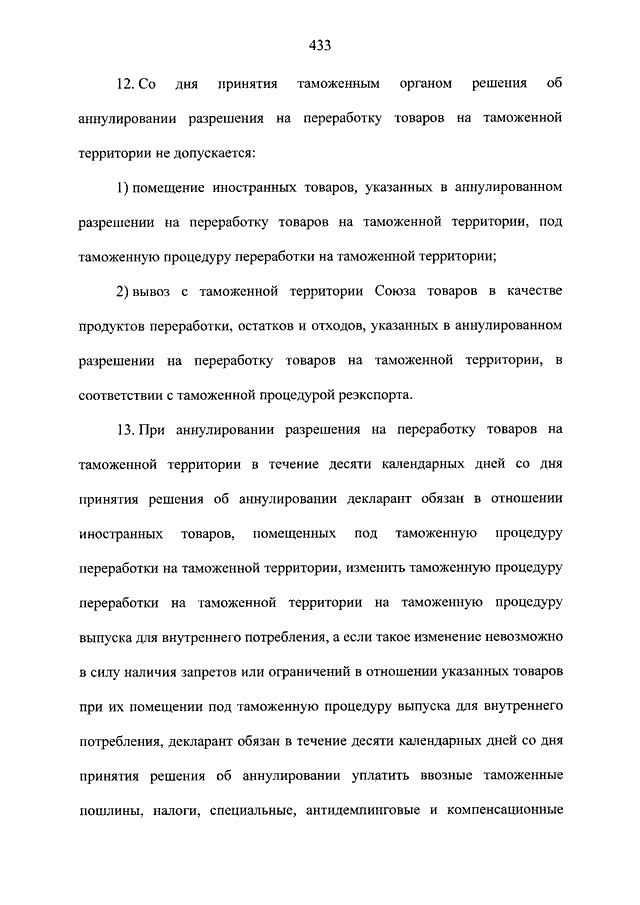 433

12. Со дня принятия таможенным органом решения об аннулировании разрешения на переработку товаров на таможенной территории не допускается:

1) помещение иностранных товаров, указанных в аннулированном разрешении на переработку товаров на таможенной территории, под таможенную процедуру переработки на таможенной территории;

2) вывоз с таможенной территории Союза товаров в качестве продуктов переработки, остатков и отходов, указанных в аннулированном разрешении на переработку товаров на таможенной территории, в соответствии с таможенной процедурой реэкспорта.

13. При аннулировании разрешения на переработку товаров на таможенной территории в течение десяти календарных дней со дня принятия решения об аннулировании декларант обязан в отношении иностранных товаров, помещенных под таможенную процедуру переработки на таможенной территории, изменить таможенную процедуру переработки на таможенной территории на таможенную процедуру выпуска для внутреннего потребления, а если такое изменение невозможно в силу наличия запретов или ограничений в отношении указанных товаров при их помещении под таможенную процедуру выпуска для внутреннего потребления, декларант обязан в течение десяти календарных дней со дня принятия решения об аннулировании уплатить ввозные таможенные пошлины, налоги, специальные, антидемпинговые и компенсационные